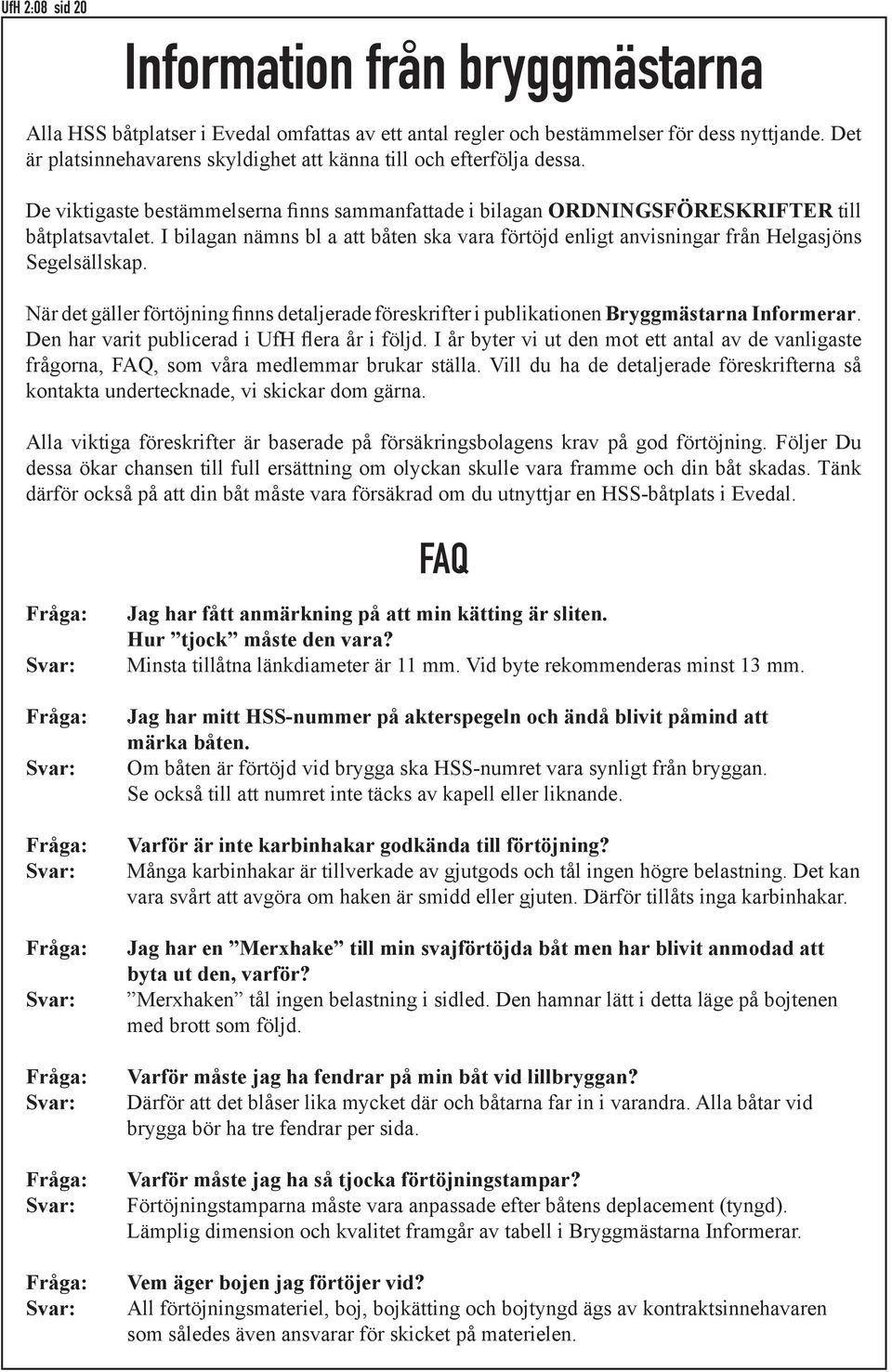 UfH 2:08 sid 20

Information från bryggmästarna

Alla HSS båtplatser i Evedal omfattas av ett antal regler och bestämmelser för dess nyttjande. Det är platsinnehavarens skyldighet att känna till och efterfölja dessa.

De viktigaste bestämmelserna finns sammanfattade i bilagan ORDNINGSFÖRESKRIFTER till båtplatsavtalet. I bilagan nämns bl a att båten ska vara förtöjd enligt anvisningar från Helgasjöns Segelsällskap.

När det gäller förtöjning finns detaljerade föreskrifter i publikationen Bryggmästarna Informerar. Den har varit publicerad i UfH flera år i följd. I år byter vi ut den mot ett antal av de vanligaste frågorna, FAQ, som våra medlemmar brukar ställa. Vill du ha de detaljerade föreskrifterna så kontakta undertecknade, vi skickar dom gärna.

Alla viktiga föreskrifter är baserade på försäkringsbolagens krav på god förtöjning. Följer Du dessa ökar chansen till full ersättning om olyckan skulle vara framme och din båt skadas. Tänk därför också på att din båt måste vara försäkrad om du utnyttjar en HSS-båtplats i Evedal.

FAQ

Fråga: Jag har fått anmärkning på att min kätting är sliten. Hur ”tjock” måste den vara?
Svar: Minsta tillåtna länkdiameter är 11 mm. Vid byte rekommenderas minst 13 mm.

Fråga: Jag har mitt HSS-nummer på akterspegeln och ändå blivit påmind att märka båten.
Svar: Om båten är förtöjd vid brygga ska HSS-numret vara synligt från bryggan. Se också till att numret inte täcks av kapell eller liknande.

Fråga: Varför är inte karbinhakar godkända till förtöjning?
Svar: Många karbinhakar är tillverkade av gjutgods och tål ingen högre belastning. Det kan vara svårt att avgöra om haken är smidd eller gjuten. Därför tillåts inga karbinhakar.

Fråga: Jag har en ”Merxhake” till min svajförtöjda båt men har blivit anmodad att byta ut den, varför?
Svar: ”Merxhaken” tål ingen belastning i sidled. Den hamnar lätt i detta läge på bojtenen med brott som följd.

Fråga: Varför måste jag ha fendrar på min båt vid lillbryggan?
Svar: Därför att det blåser lika mycket där och båtarna far in i varandra. Alla båtar vid brygga bör ha tre fendrar per sida.

Fråga: Varför måste jag ha så tjocka förtöjningstampar?
Svar: Förtöjningstamparna måste vara anpassade efter båtens deplacement (tyngd). Lämplig dimension och kvalitet framgår av tabell i Bryggmästarna Informerar.

Fråga: Vem äger bojen jag förtöjer vid?
Svar: All förtöjningsmateriel, boj, bojkätting och bojtyngd ägs av kontraktsinnehavaren som således även ansvarar för skicket på materielen.